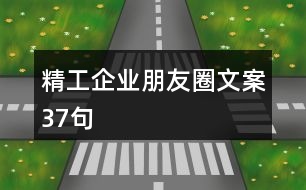 精工企业朋友圈文案37句